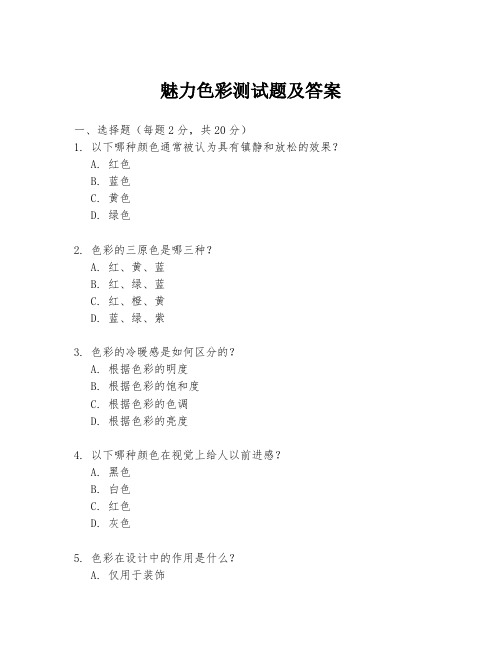 魅力色彩测试题及答案

一、选择题（每题 2 分，共 20 分）

1. 以下哪种颜色通常被认为具有镇静和放松的效果？
A. 红色
B. 蓝色
C. 黄色
D. 绿色

2. 色彩的三原色是哪三种？
A. 红、黄、蓝
B. 红、绿、蓝
C. 红、橙、黄
D. 蓝、绿、紫

3. 色彩的冷暖感是如何区分的？
A. 根据色彩的明度
B. 根据色彩的饱和度
C. 根据色彩的色调
D. 根据色彩的亮度

4. 以下哪种颜色在视觉上给人以前进感？
A. 黑色
B. 白色
C. 红色
D. 灰色

5. 色彩在设计中的作用是什么？
A. 仅用于装饰